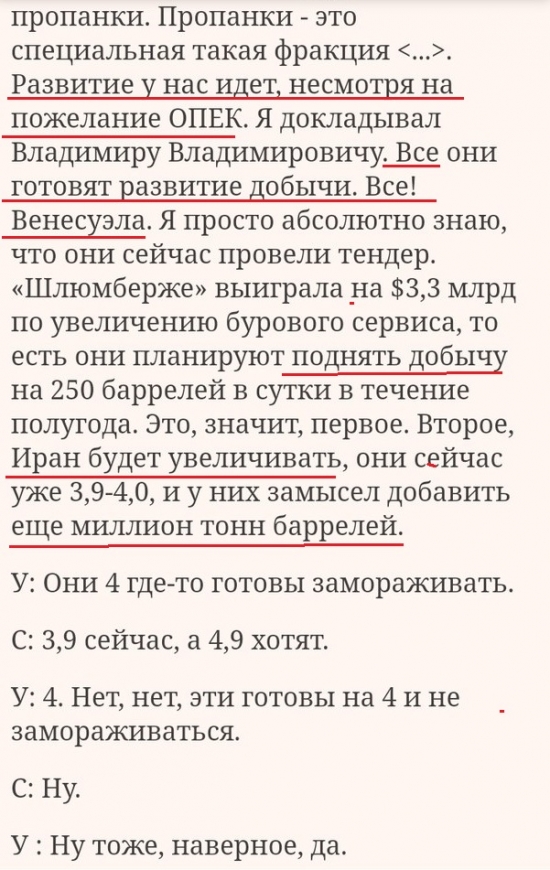 пропанки. Пропанки - это специальная такая фракция <...>. Развитие у нас идет, несмотря на пожелание ОПЕК. Я докладывал Владимиру Владимировичу. Все они готовят развитие добычи. Все! Венесуэла. Я просто абсолютно знаю, что они сейчас провели тендер. «Шлюмберже» выиграла на $3,3 млрд по увеличению бурового сервиса, то есть они планируют поднять добычу на 250 баррелей в сутки в течение полугода. Это, значит, первое. Второе, Иран будет увеличивать, они сейчас уже 3,9-4,0, и у них замысел добавить еще миллион тонн баррелей.

У: Они 4 где-то готовы замораживать.

С: 3,9 сейчас, а 4,9 хотят.

У: 4. Нет, нет, эти готовы на 4 и не замораживаться.

С: Ну.

У : Ну тоже, наверное, да.